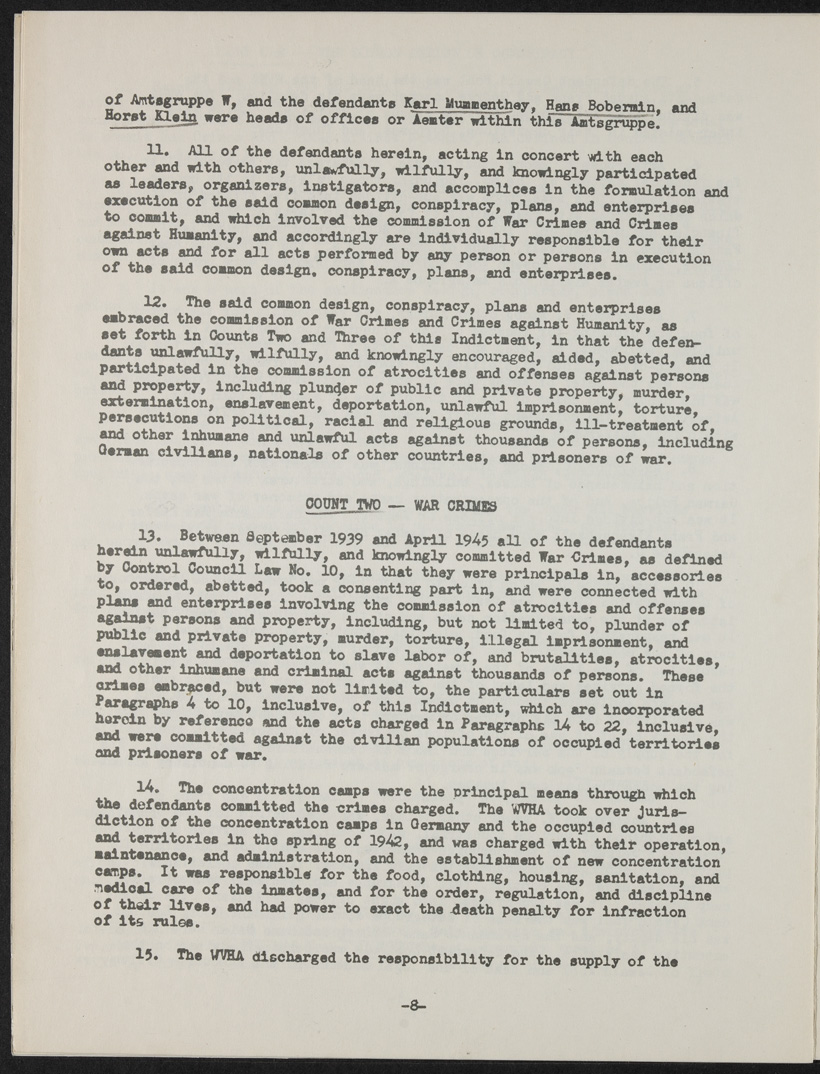 of Amtsgruppe W, and the defendants Karl Mummenthey, Hans Bobermin, and Horst Klein were heads of offices or Aemter within this Amtsgruppe.

11. All of the defendants herein, acting in concert with each other and with others, unlawfully, wilfully, and knowingly participated as leaders, organizers, instigators, and accomplices in the formulation and execution of the said common design, conspiracy, plans, and enterprises to commit, and which involved the commission of War Crimes and Crimes against Humanity, and accordingly are individually responsible for their own acts and for all acts performed by any person or persons in execution of the said common design, conspiracy, plans, and enterprises.

12. The said common design, conspiracy, plans and enterprises embraced the commission of War Crimes and Crimes against Humanity, as set forth in Counts Two and Three of this Indictment, in that the defendants unlawfully, wilfully, and knowingly encouraged, aided, abetted, and participated in the commission of atrocities and offenses against persons and property, including plunder of public and private property, murder, extermination, enslavement, deportation, unlawful imprisonment, torture, persecutions on political, racial and religious grounds, ill-treatment of, and other inhumane and unlawful acts against thousands of persons, including German civilians, nationals of other countries, and prisoners of war.

COUNT TWO — WAR CRIMES

13. Between September 1939 and April 1945 all of the defendants herein unlawfully, wilfully, and knowingly committed War Crimes, as defined by Control Council Law No. 10, in that they were principals in, accessories to, ordered, abetted, took a consenting part in, and were connected with plans and enterprises involving the commission of atrocities and offenses against persons and property, including, but not limited to, plunder of public and private property, murder, torture, illegal imprisonment, and enslavement and deportation to slave labor of, and brutalities, atrocities, and other inhumane and criminal acts against thousands of persons. These crimes embraced, but were not limited to, the particulars set out in Paragraphs 4 to 10, inclusive, of this Indictment, which are incorporated herein by reference and the acts charged in Paragraphs 14 to 22, inclusive, and were committed against the civilian populations of occupied territories and prisoners of war.

14. The concentration camps were the principal means through which the defendants committed the crimes charged. The WVHA took over jurisdiction of the concentration camps in Germany and the occupied countries and territories in the spring of 1942, and was charged with their operation, maintenance, and administration, and the establishment of new concentration camps. It was responsible for the food, clothing, housing, sanitation, and medical care of the inmates, and for the order, regulation, and discipline of their lives, and had power to exact the death penalty for infraction of its rules.

15. The WVHA discharged the responsibility for the supply of the

-8-